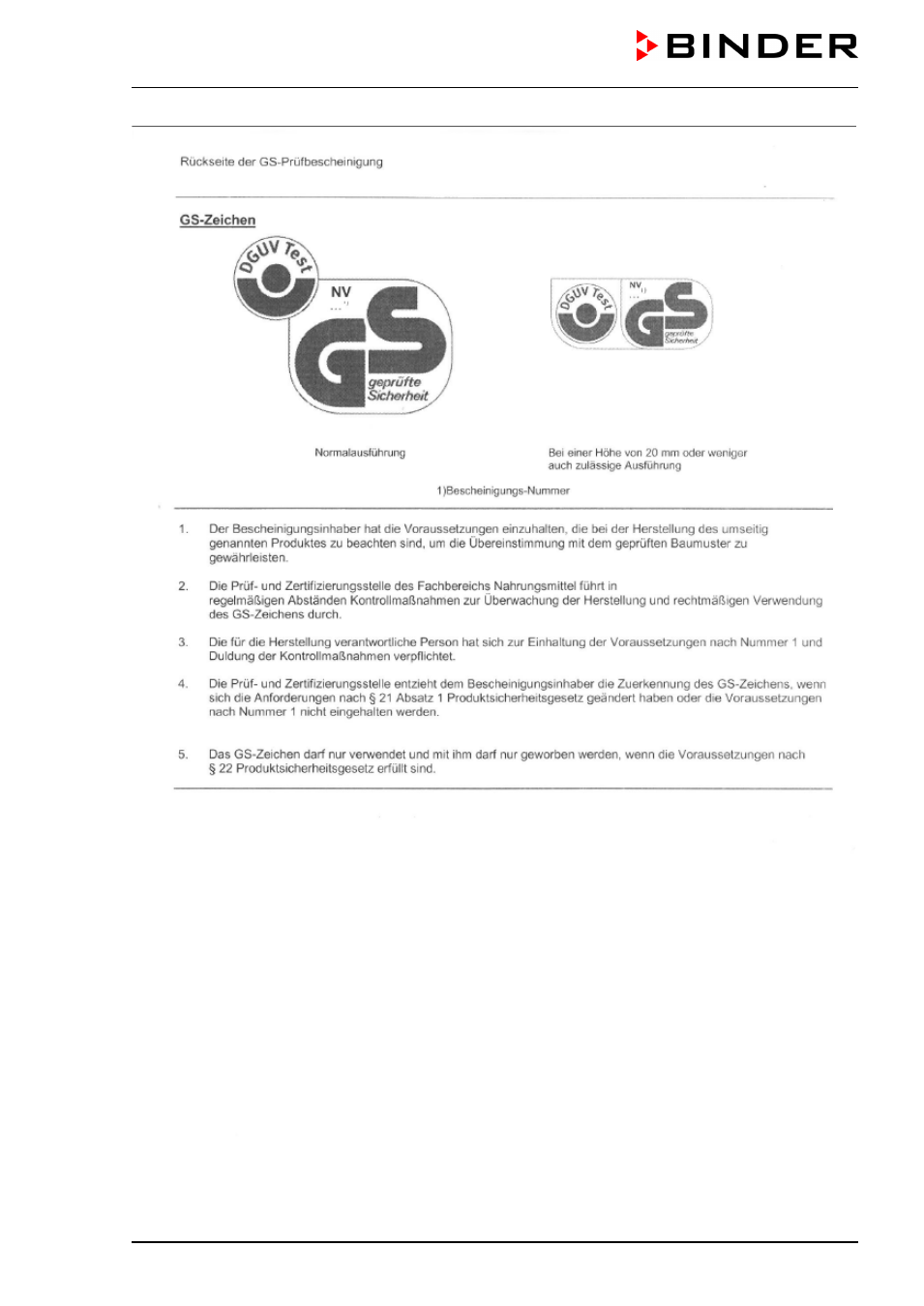 BINDER

Rückseite der GS-Prüfbescheinigung

GS-Zeichen

DGUV Test

NV
... 1)

GS
geprüfte
Sicherheit

DGUV Test

NV 1)
...

GS
geprüfte
Sicherheit

Normalausführung

Bei einer Höhe von 20 mm oder weniger auch zulässige Ausführung

1)Bescheinigungs-Nummer

1. Der Bescheinigungsinhaber hat die Voraussetzungen einzuhalten, die bei der Herstellung des umseitig genannten Produktes zu beachten sind, um die Übereinstimmung mit dem geprüften Baumuster zu gewährleisten.

2. Die Prüf- und Zertifizierungsstelle des Fachbereichs Nahrungsmittel führt in regelmäßigen Abständen Kontrollmaßnahmen zur Überwachung der Herstellung und rechtmäßigen Verwendung des GS-Zeichens durch.

3. Die für die Herstellung verantwortliche Person hat sich zur Einhaltung der Voraussetzungen nach Nummer 1 und Duldung der Kontrollmaßnahmen verpflichtet.

4. Die Prüf- und Zertifizierungsstelle entzieht dem Bescheinigungsinhaber die Zuerkennung des GS-Zeichens, wenn sich die Anforderungen nach § 21 Absatz 1 Produktsicherheitsgesetz geändert haben oder die Voraussetzungen nach Nummer 1 nicht eingehalten werden.

5. Das GS-Zeichen darf nur verwendet und mit ihm darf nur geworben werden, wenn die Voraussetzungen nach § 22 Produktsicherheitsgesetz erfüllt sind.